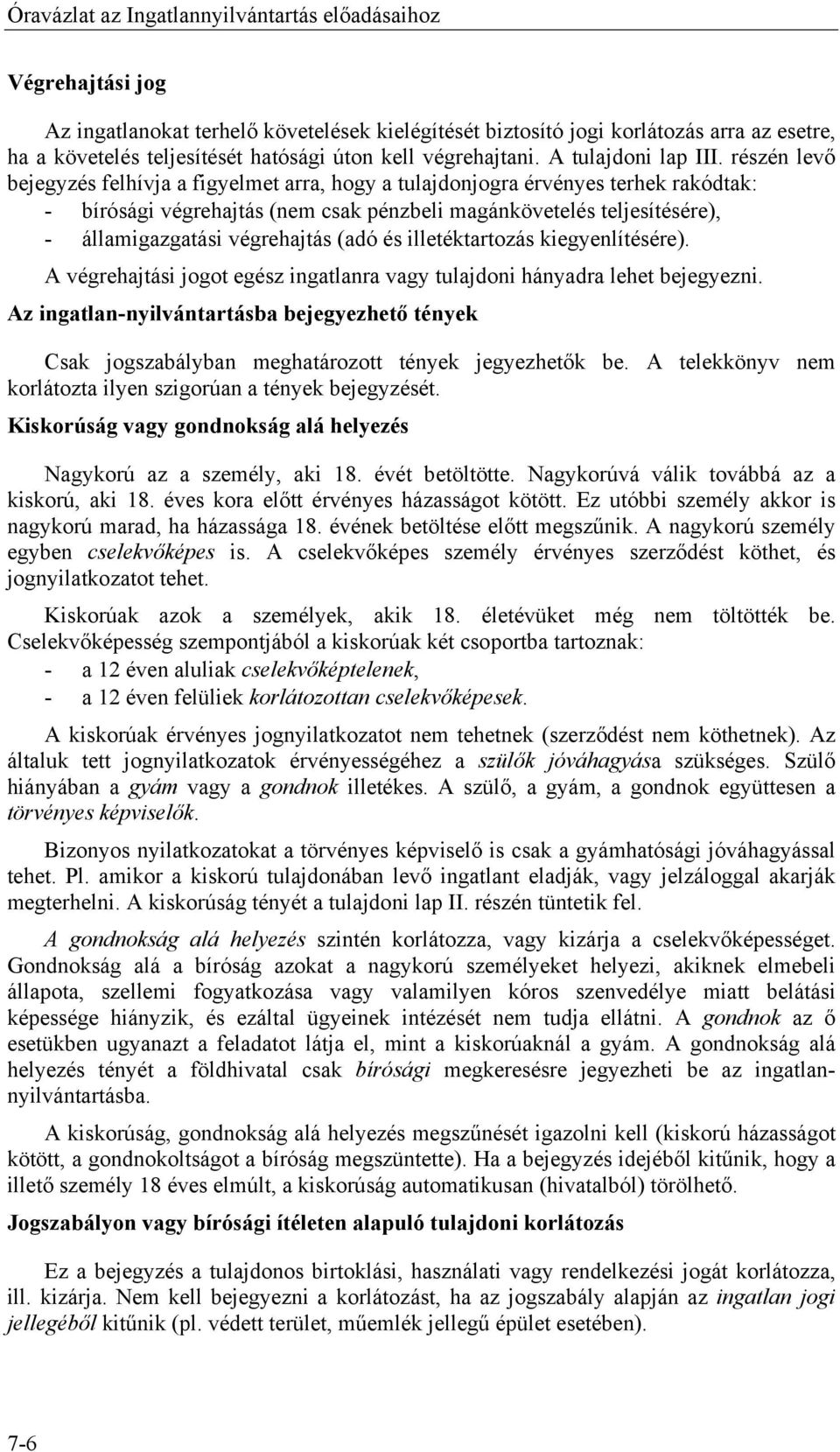 Óravázlat az Ingatlannyilvántartás előadásaihoz

Végrehajtási jog

Az ingatlanokat terhelő követelések kielégítését biztosító jogi korlátozás arra az esetre, ha a követelés teljesítését hatósági úton kell végrehajtani. A tulajdoni lap III. részén levő bejegyzés felhívja a figyelmet arra, hogy a tulajdonjogra érvényes terhek rakódtak:
- bírósági végrehajtás (nem csak pénzbeli magánkövetelés teljesítésére),
- államigazgatási végrehajtás (adó és illetéktartozás kiegyenlítésére).

A végrehajtási jogot egész ingatlanra vagy tulajdoni hányadra lehet bejegyezni.

Az ingatlan-nyilvántartásba bejegyezhető tények

Csak jogszabályban meghatározott tények jegyezhetők be. A telekkönyv nem korlátozta ilyen szigorúan a tények bejegyzését.

Kiskorúság vagy gondnokság alá helyezés

Nagykorú az a személy, aki 18. évét betöltötte. Nagykorúvá válik továbbá az a kiskorú, aki 18. éves kora előtt érvényes házasságot kötött. Ez utóbbi személy akkor is nagykorú marad, ha házassága 18. évének betöltése előtt megszűnik. A nagykorú személy egyben cselekvőképes is. A cselekvőképes személy érvényes szerződést köthet, és jognyilatkozatot tehet.

Kiskorúak azok a személyek, akik 18. életévüket még nem töltötték be. Cselekvőképesség szempontjából a kiskorúak két csoportba tartoznak:
- a 12 éven aluliak cselekvőképtelenek,
- a 12 éven felüliek korlátozottan cselekvőképesek.

A kiskorúak érvényes jognyilatkozatot nem tehetnek (szerződést nem köthetnek). Az általuk tett jognyilatkozatok érvényességéhez a szülők jóváhagyása szükséges. Szülő hiányában a gyám vagy a gondnok illetékes. A szülő, a gyám, a gondnok együttesen a törvényes képviselők.

Bizonyos nyilatkozatokat a törvényes képviselő is csak a gyámhatósági jóváhagyással tehet. Pl. amikor a kiskorú tulajdonában levő ingatlant eladják, vagy jelzáloggal akarják megterhelni. A kiskorúság tényét a tulajdoni lap II. részén tüntetik fel.

A gondnokság alá helyezés szintén korlátozza, vagy kizárja a cselekvőképességet. Gondnokság alá a bíróság azokat a nagykorú személyeket helyezi, akiknek elmebeli állapota, szellemi fogyatkozása vagy valamilyen kóros szenvedélye miatt belátási képessége hiányzik, és ezáltal ügyeinek intézését nem tudja ellátni. A gondnok az ő esetükben ugyanazt a feladatot látja el, mint a kiskorúaknál a gyám. A gondnokság alá helyezés tényét a földhivatal csak bírósági megkeresésre jegyezheti be az ingatlan-nyilvántartásba.

A kiskorúság, gondnokság alá helyezés megszűnését igazolni kell (kiskorú házasságot kötött, a gondnokoltságot a bíróság megszüntette). Ha a bejegyzés idejéből kitűnik, hogy a illető személy 18 éves elmúlt, a kiskorúság automatikusan (hivatalból) törölhető.

Jogszabályon vagy bírósági ítéleten alapuló tulajdoni korlátozás

Ez a bejegyzés a tulajdonos birtoklási, használati vagy rendelkezési jogát korlátozza, ill. kizárja. Nem kell bejegyezni a korlátozást, ha az jogszabály alapján az ingatlan jogi jellegéből kitűnik (pl. védett terület, műemlék jellegű épület esetében).

7-6